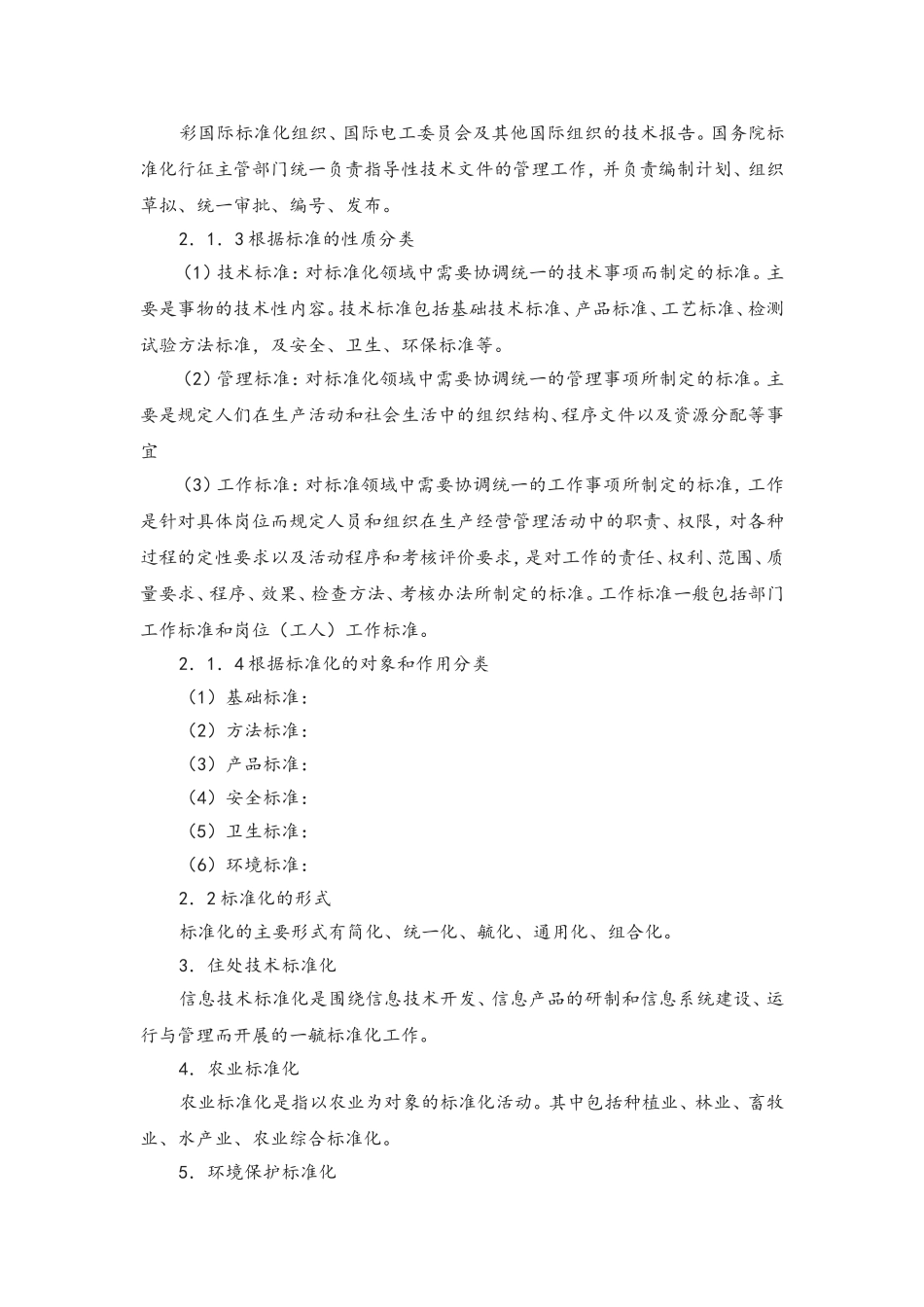 彩国际标准化组织、国际电工委员会及其他国际组织的技术报告。国务院标准化行征主管部门统一负责指导性技术文件的管理工作，并负责编制计划、组织草拟、统一审批、编号、发布。

2．1．3根据标准的性质分类

（1）技术标准：对标准化领域中需要协调统一的技术事项而制定的标准。主要是事物的技术性内容。技术标准包括基础技术标准、产品标准、工艺标准、检测试验方法标准，及安全、卫生、环保标准等。

（2）管理标准：对标准化领域中需要协调统一的管理事项所制定的标准。主要是规定人们在生产活动和社会生活中的组织结构、程序文件以及资源分配等事宜

（3）工作标准：对标准领域中需要协调统一的工作事项所制定的标准，工作是针对具体岗位而规定人员和组织在生产经营管理活动中的职责、权限，对各种过程的定性要求以及活动程序和考核评价要求，是对工作的责任、权利、范围、质量要求、程序、效果、检查方法、考核办法所制定的标准。工作标准一般包括部门工作标准和岗位（工人）工作标准。

2．1．4根据标准化的对象和作用分类

（1）基础标准：

（2）方法标准：

（3）产品标准：

（4）安全标准：

（5）卫生标准：

（6）环境标准：

2．2标准化的形式

标准化的主要形式有简化、统一化、毓化、通用化、组合化。

3．住处技术标准化

信息技术标准化是围绕信息技术开发、信息产品的研制和信息系统建设、运行与管理而开展的一毓标准化工作。

4．农业标准化

农业标准化是指以农业为对象的标准化活动。其中包括种植业、林业、畜牧业、水产业、农业综合标准化。

5．环境保护标准化